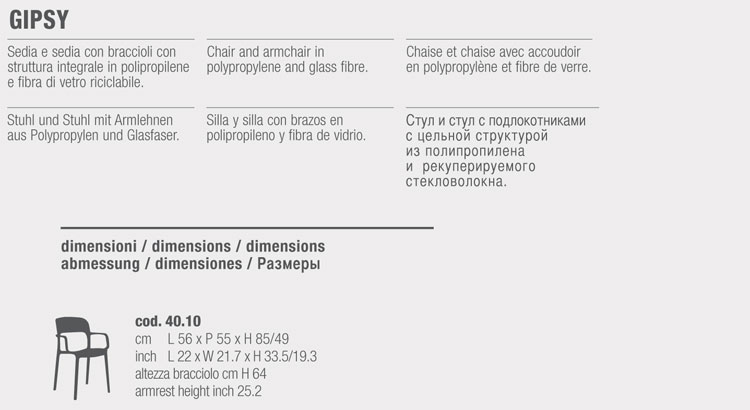 GIPSY

Sedia e sedia con braccioli con struttura integrale in polipropilene e fibra di vetro riciclabile.

Chair and armchair in polypropylene and glass fibre.

Chaise et chaise avec accoudoir en polypropylène et fibre de verre.

Stuhl und Stuhl mit Armlehnen aus Polypropylen und Glasfaser.

Silla y silla con brazos en polipropileno y fibra de vidrio.

Стул и стул с подлокотниками с цельной структурой из полипропилена и рекуперируемого стекловолокна.

dimensioni / dimensions / dimensions
abmessung / dimensiones / Размеры

cod. 40.10
cm L 56 x P 55 x H 85/49
inch L 22 x W 21.7 x H 33.5/19.3
altezza bracciolo cm H 64
armrest height inch 25.2